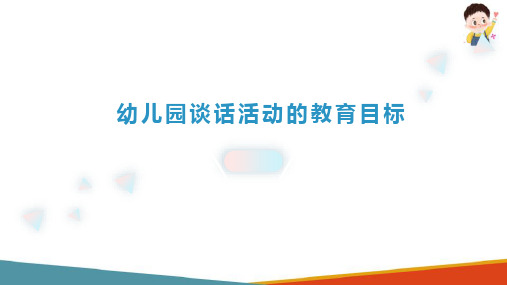 幼儿园谈话活动的教育目标